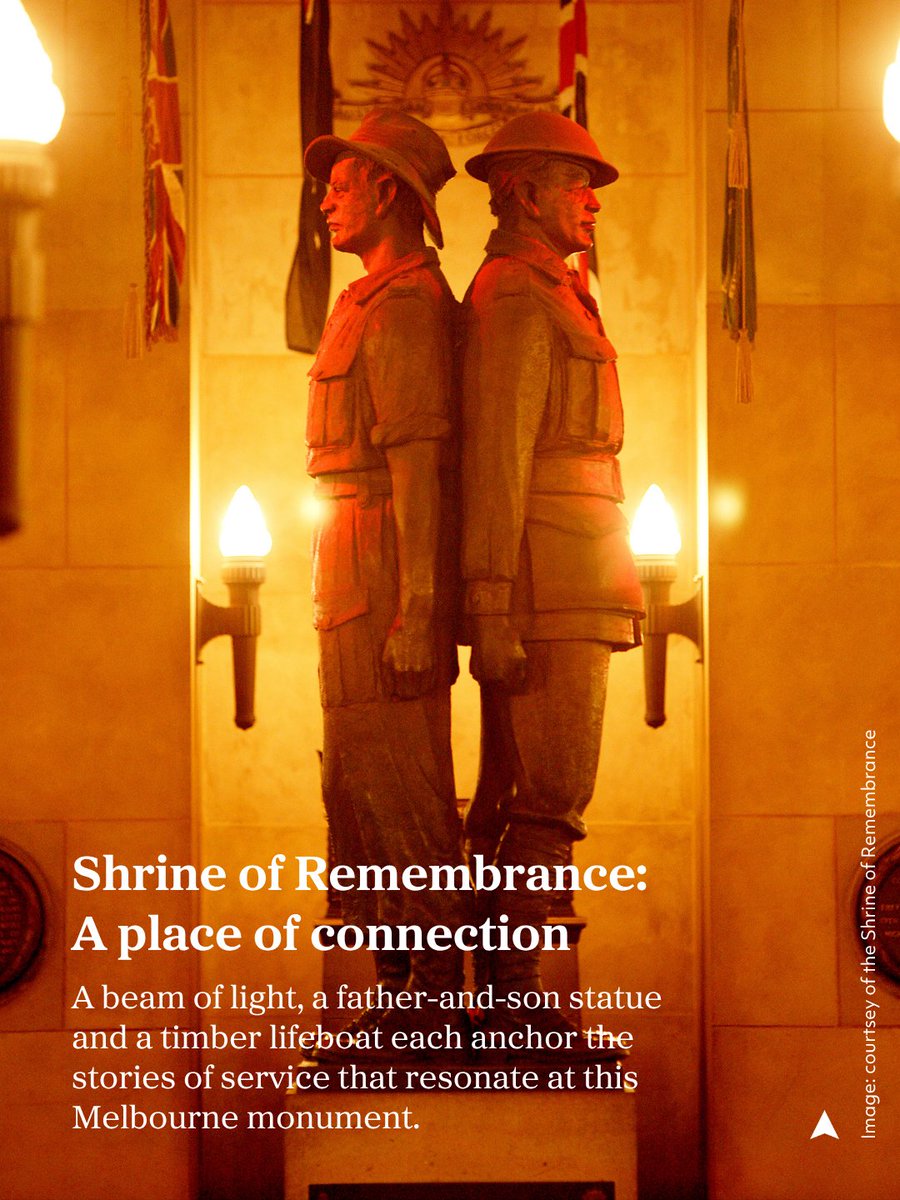 Shrine of Remembrance: A place of connection

A beam of light, a father-and-son statue and a timber lifeboat each anchor the stories of service that resonate at this Melbourne monument.

Image: courtsey of the Shrine of Remembrance